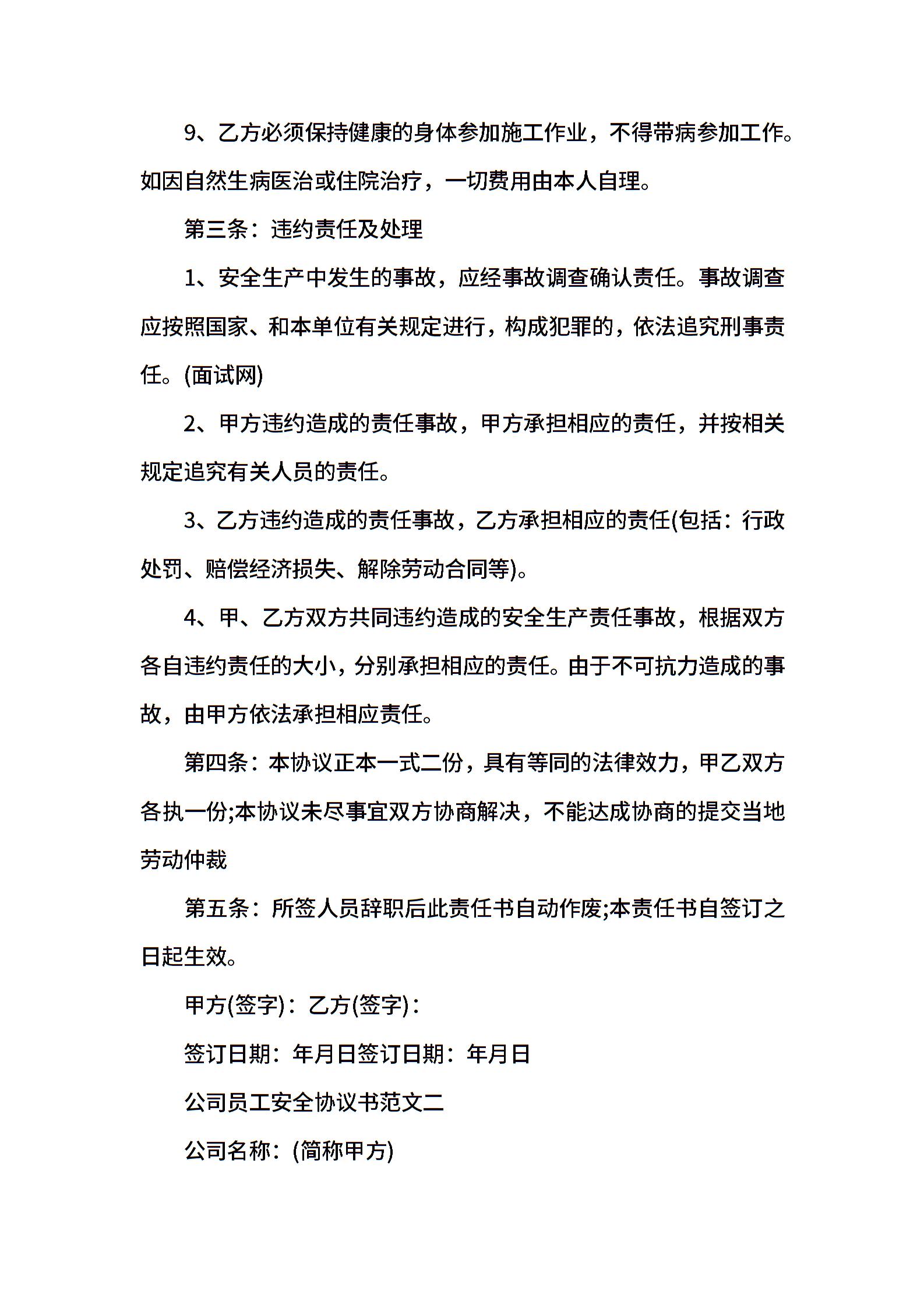 9、乙方必须保持健康的身体参加施工作业，不得带病参加工作。如因自然生病医治或住院治疗，一切费用由本人自理。

第三条：违约责任及处理

1、安全生产中发生的事故，应经事故调查确认责任。事故调查应按照国家、和本单位有关规定进行，构成犯罪的，依法追究刑事责任。(面试网)

2、甲方违约造成的责任事故，甲方承担相应的责任，并按相关规定追究有关人员的责任。

3、乙方违约造成的责任事故，乙方承担相应的责任(包括：行政处罚、赔偿经济损失、解除劳动合同等)。

4、甲、乙方双方共同违约造成的安全生产责任事故，根据双方各自违约责任的大小，分别承担相应的责任。由于不可抗力造成的事故，由甲方依法承担相应责任。

第四条：本协议正本一式二份，具有等同的法律效力，甲乙双方各执一份;本协议未尽事宜双方协商解决，不能达成协商的提交当地劳动仲裁

第五条：所签人员辞职后此责任书自动作废;本责任书自签订之日起生效。

甲方(签字)：乙方(签字)：

签订日期：年月日签订日期：年月日

公司员工安全协议书范文二

公司名称：(简称甲方)